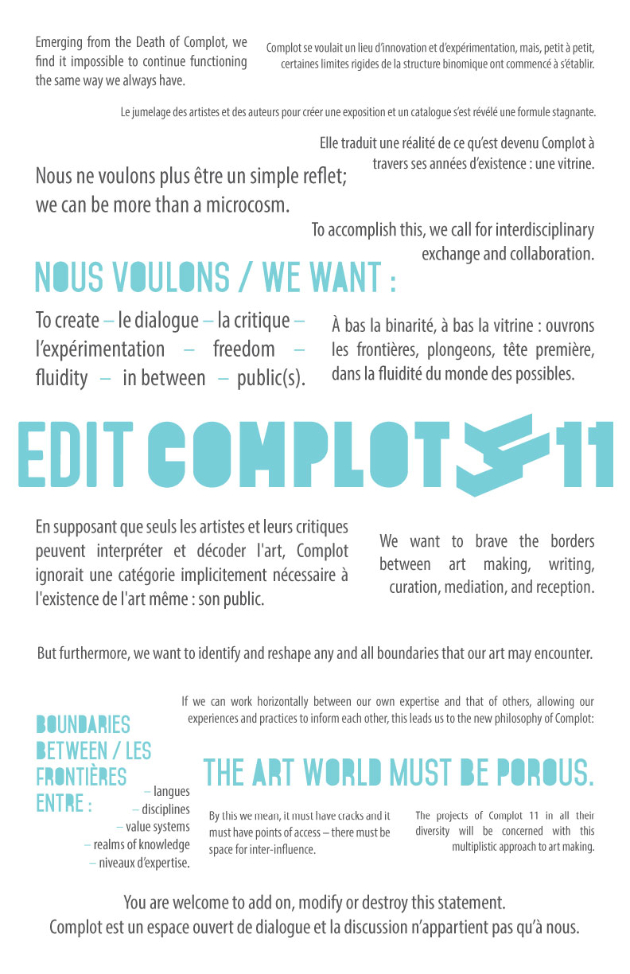 Emerging from the Death of Complot, we find it impossible to continue functioning the same way we always have.

Complot se voulait un lieu d'innovation et d'expérimentation, mais, petit à petit, certaines limites rigides de la structure binomique ont commencé à s'établir.

Le jumelage des artistes et des auteurs pour créer une exposition et un catalogue s'est révélé une formule stagnante.

Elle traduit une réalité de ce qu'est devenu Complot à travers ses années d'existence : une vitrine.

Nous ne voulons plus être un simple reflet; we can be more than a microcosm.

To accomplish this, we call for interdisciplinary exchange and collaboration.

NOUS VOULONS / WE WANT :

To create – le dialogue – la critique – l'expérimentation – freedom – fluidity – in between – public(s).

À bas la binarité, à bas la vitrine : ouvrons les frontières, plongeons, tête première, dans la fluidité du monde des possibles.

EDIT COMPLOT 11

En supposant que seuls les artistes et leurs critiques peuvent interpréter et décoder l'art, Complot ignorait une catégorie implicitement nécessaire à l'existence de l'art même : son public.

We want to brave the borders between art making, writing, curation, mediation, and reception.

But furthermore, we want to identify and reshape any and all boundaries that our art may encounter.

If we can work horizontally between our own expertise and that of others, allowing our experiences and practices to inform each other, this leads us to the new philosophy of Complot:

BOUNDARIES BETWEEN / LES FRONTIÈRES ENTRE :
– langues
– disciplines
– value systems
– realms of knowledge
– niveaux d'expertise.

THE ART WORLD MUST BE POROUS.

By this we mean, it must have cracks and it must have points of access – there must be space for inter-influence.

The projects of Complot 11 in all their diversity will be concerned with this multiplistic approach to art making.

You are welcome to add on, modify or destroy this statement.
Complot est un espace ouvert de dialogue et la discussion n'appartient pas qu'à nous.